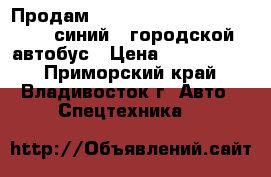 Продам синий городской автобус Цена Приморский край Владивосток г Авто Спецтехника

http://Объявлений.сайт